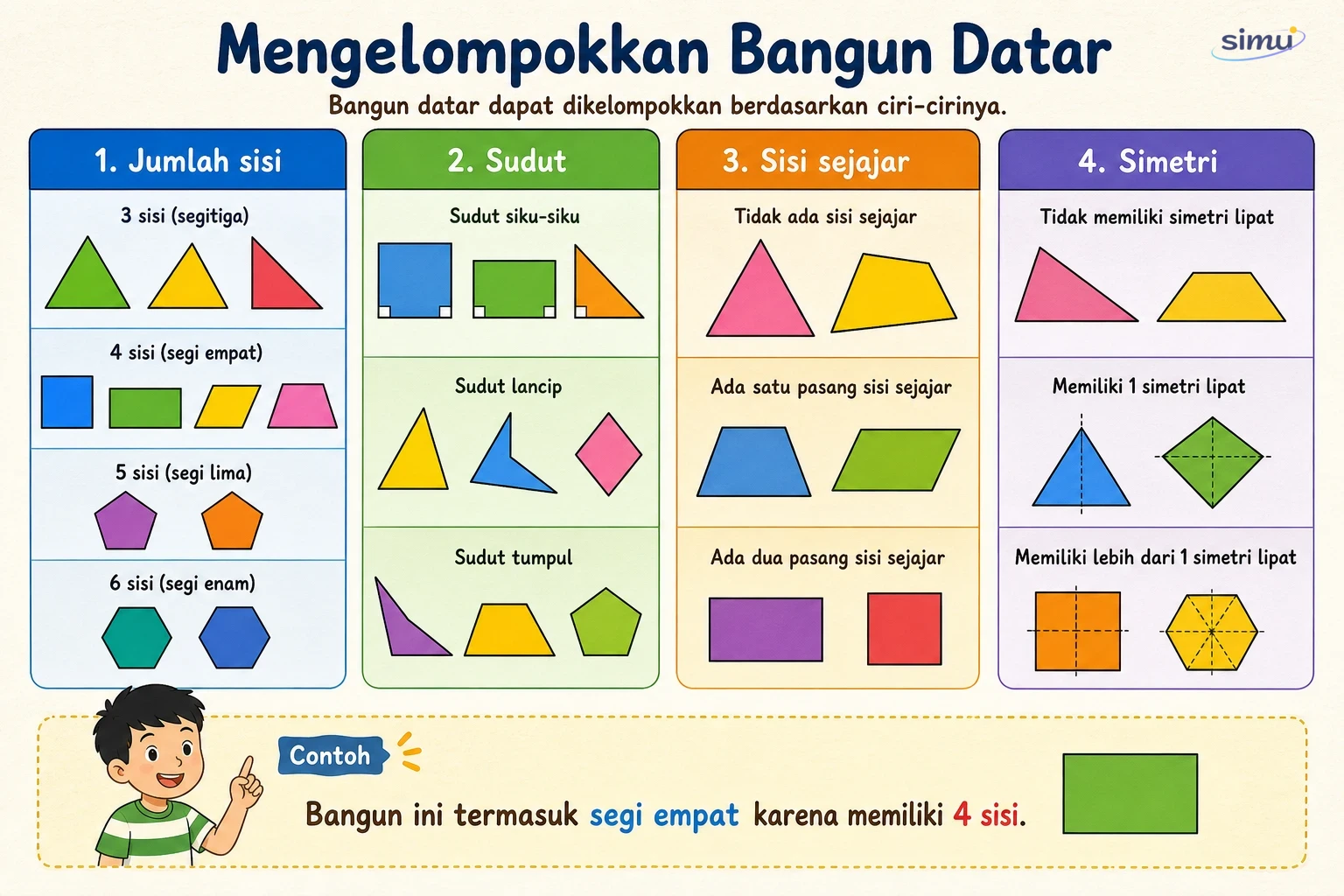 Mengelompokkan Bangun Datar

simu

Bangun datar dapat dikelompokkan berdasarkan ciri-cirinya.

1. Jumlah sisi

3 sisi (segitiga)

4 sisi (segi empat)

5 sisi (segi lima)

6 sisi (segi enam)

2. Sudut

Sudut siku-siku

Sudut lancip

Sudut tumpul

3. Sisi sejajar

Tidak ada sisi sejajar

Ada satu pasang sisi sejajar

Ada dua pasang sisi sejajar

4. Simetri

Tidak memiliki simetri lipat

Memiliki 1 simetri lipat

Memiliki lebih dari 1 simetri lipat

Contoh

Bangun ini termasuk segi empat karena memiliki 4 sisi.